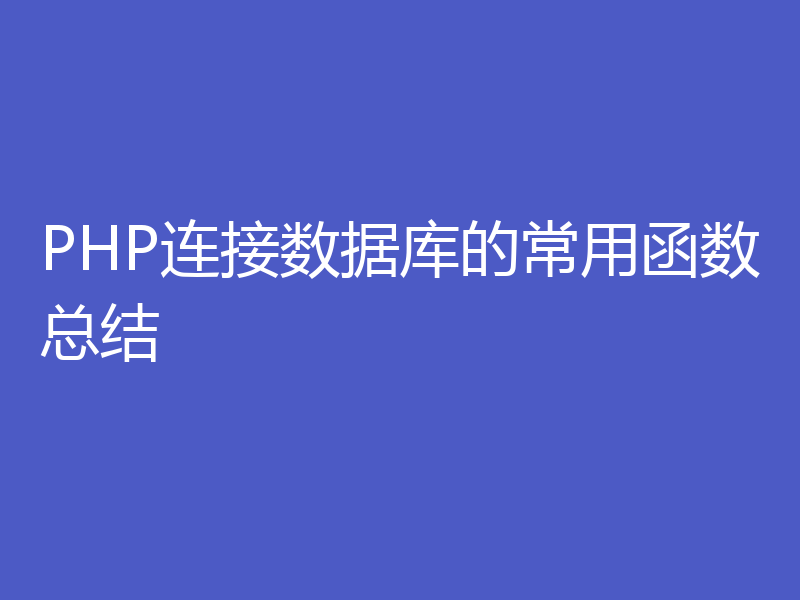 PHP连接数据库的常用函数总结